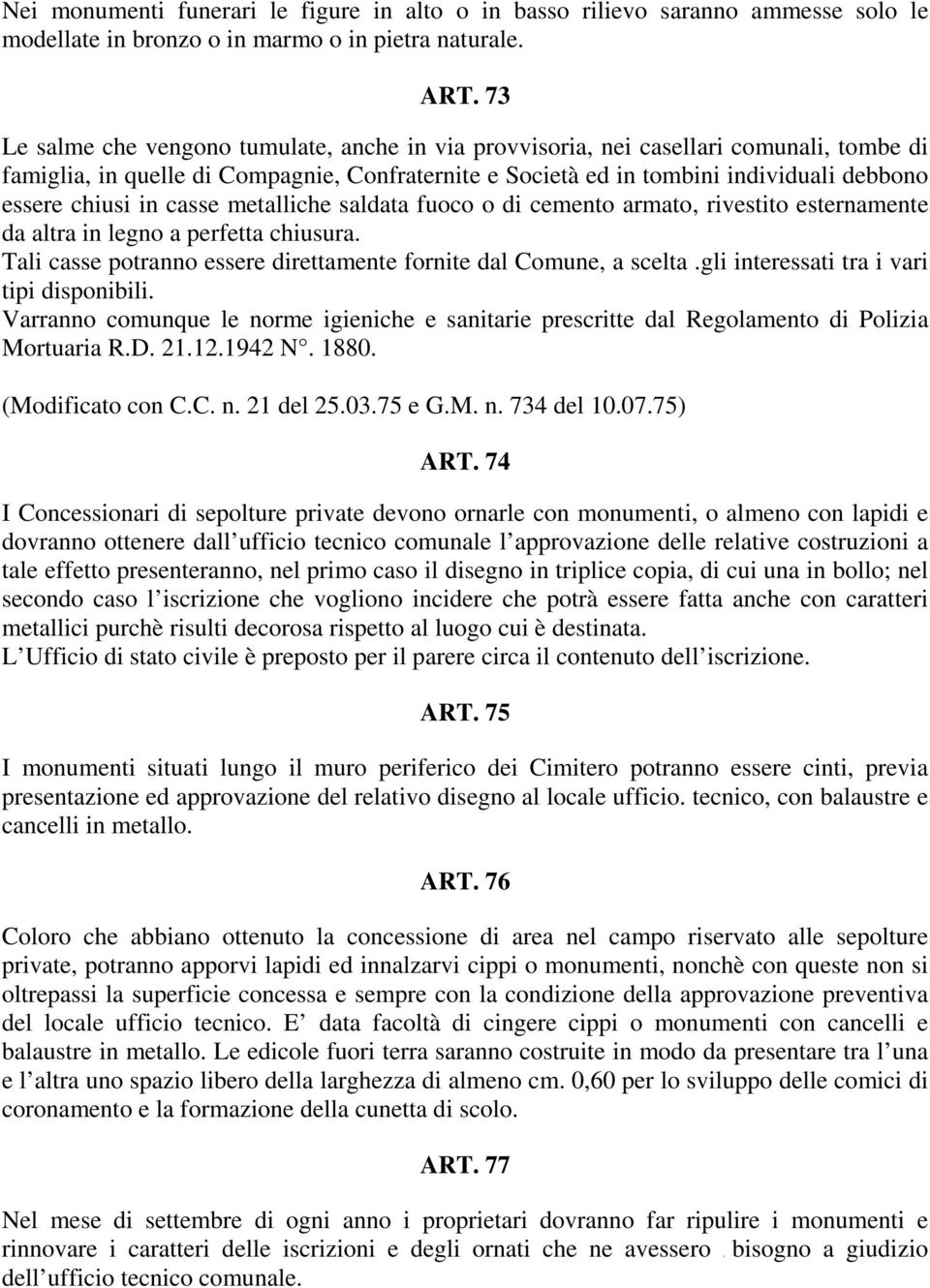 Nei monumenti funerari le figure in alto o in basso rilievo saranno ammesse solo le modellate in bronzo o in marmo o in pietra naturale.

ART. 73

Le salme che vengono tumulate, anche in via provvisoria, nei casellari comunali, tombe di famiglia, in quelle di Compagnie, Confraternite e Società ed in tombini individuali debbono essere chiusi in casse metalliche saldata fuoco o di cemento armato, rivestito esternamente da altra in legno a perfetta chiusura.
Tali casse potranno essere direttamente fornite dal Comune, a scelta .gli interessati tra i vari tipi disponibili.
Varranno comunque le norme igieniche e sanitarie prescritte dal Regolamento di Polizia Mortuaria R.D. 21.12.1942 N°. 1880.
(Modificato con C.C. n. 21 del 25.03.75 e G.M. n. 734 del 10.07.75)

ART. 74

I Concessionari di sepolture private devono ornarle con monumenti, o almeno con lapidi e dovranno ottenere dall ufficio tecnico comunale l approvazione delle relative costruzioni a tale effetto presenteranno, nel primo caso il disegno in triplice copia, di cui una in bollo; nel secondo caso l iscrizione che vogliono incidere che potrà essere fatta anche con caratteri metallici purchè risulti decorosa rispetto al luogo cui è destinata.
L Ufficio di stato civile è preposto per il parere circa il contenuto dell iscrizione.

ART. 75

I monumenti situati lungo il muro periferico dei Cimitero potranno essere cinti, previa presentazione ed approvazione del relativo disegno al locale ufficio. tecnico, con balaustre e cancelli in metallo.

ART. 76

Coloro che abbiano ottenuto la concessione di area nel campo riservato alle sepolture private, potranno apporvi lapidi ed innalzarvi cippi o monumenti, nonchè con queste non si oltrepassi la superficie concessa e sempre con la condizione della approvazione preventiva del locale ufficio tecnico. E data facoltà di cingere cippi o monumenti con cancelli e balaustre in metallo. Le edicole fuori terra saranno costruite in modo da presentare tra l una e l altra uno spazio libero della larghezza di almeno cm. 0,60 per lo sviluppo delle comici di coronamento e la formazione della cunetta di scolo.

ART. 77

Nel mese di settembre di ogni anno i proprietari dovranno far ripulire i monumenti e rinnovare i caratteri delle iscrizioni e degli ornati che ne avessero . bisogno a giudizio dell ufficio tecnico comunale.